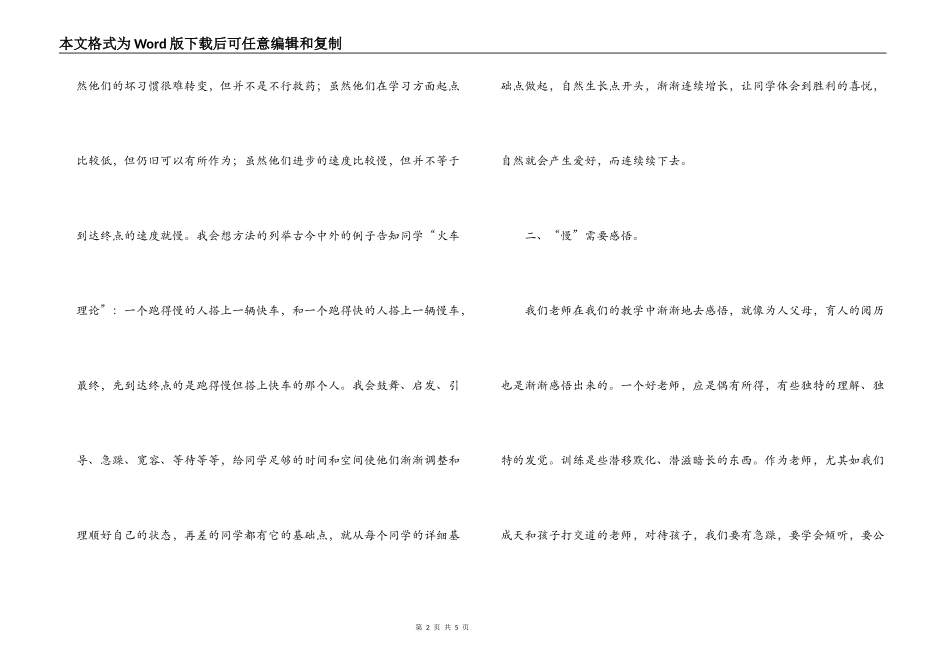 本文格式为Word版下载后可任意编辑和复制

然他们的坏习惯很难转变，但并不是不行救药；虽然他们在学习方面起点比较低，但仍旧可以有所作为；虽然他们进步的速度比较慢，但并不等于到达终点的速度就慢。我会想方法的列举古今中外的例子告知同学“火车理论”：一个跑得慢的人搭上一辆快车，和一个跑得快的人搭上一辆慢车，最终，先到达终点的是跑得慢但搭上快车的那个人。我会鼓舞、启发、引导、急躁、宽容、等待等等，给同学足够的时间和空间使他们渐渐调整和理顺好自己的状态，再差的同学都有它的基础点，就从每个同学的详细基础点做起，自然生长点开头，渐渐连续增长，让同学体会到胜利的喜悦，自然就会产生爱好，而连续续下去。

二、“慢”需要感悟。

我们老师在我们的教学中渐渐地去感悟，就像为人父母，育人的阅历也是渐渐感悟出来的。一个好老师，应是偶有所得，有些独特的理解、独特的发觉。训练是些潜移默化、潜滋暗长的东西。作为老师，尤其如我们成天和孩子打交道的老师，对待孩子，我们要有急躁，要学会倾听，要公

第 2 页 共 5 页